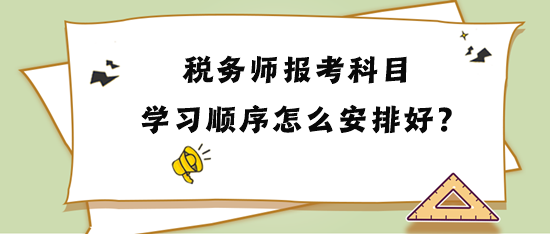 税务师报考科目
学习顺序怎么安排好？